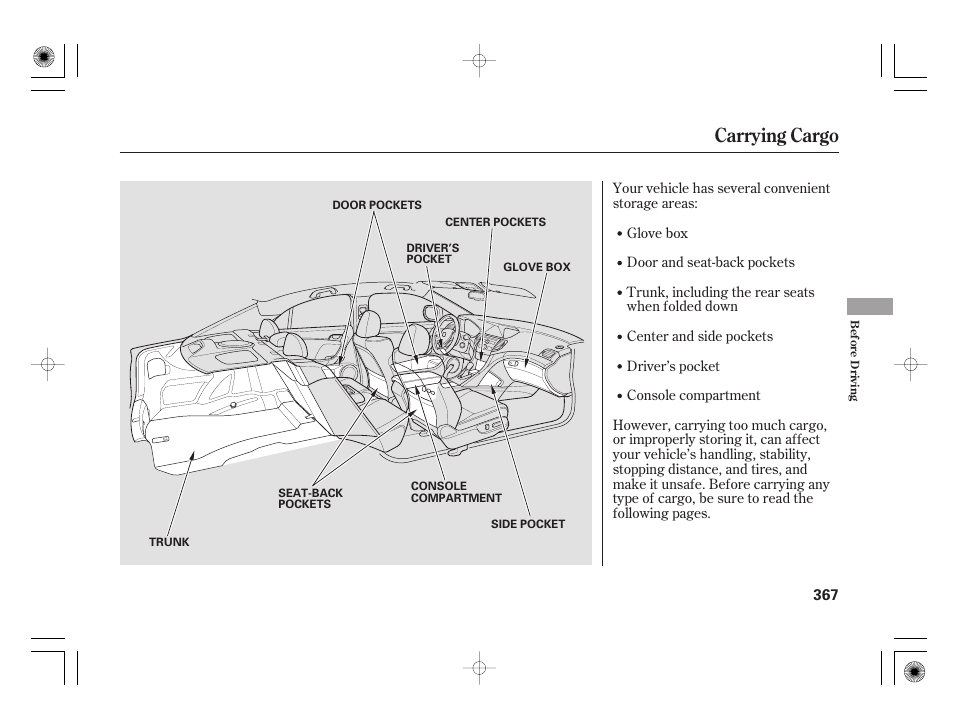 Carrying Cargo

DOOR POCKETS

CENTER POCKETS

DRIVER'S POCKET

GLOVE BOX

SEAT-BACK POCKETS

CONSOLE COMPARTMENT

SIDE POCKET

TRUNK

Your vehicle has several convenient storage areas:

• Glove box

• Door and seat-back pockets

• Trunk, including the rear seats when folded down

• Center and side pockets

• Driver's pocket

• Console compartment

However, carrying too much cargo, or improperly storing it, can affect your vehicle's handling, stability, stopping distance, and tires, and make it unsafe. Before carrying any type of cargo, be sure to read the following pages.

Before Driving

367